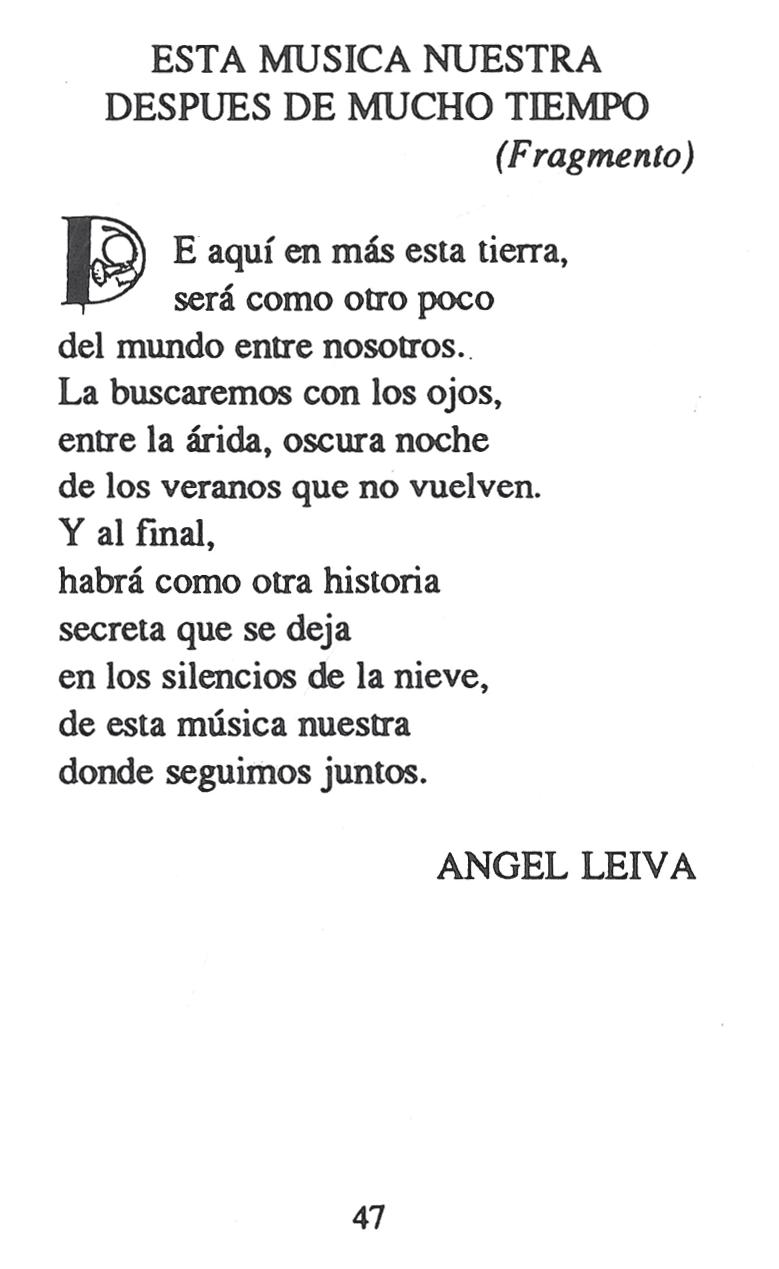 ESTA MUSICA NUESTRA
DESPUES DE MUCHO TIEMPO
(Fragmento)

DE aquí en más esta tierra,
será como otro poco
del mundo entre nosotros.
La buscaremos con los ojos,
entre la árida, oscura noche
de los veranos que no vuelven.
Y al final,
habrá como otra historia
secreta que se deja
en los silencios de la nieve,
de esta música nuestra
donde seguimos juntos.

ANGEL LEIVA

47